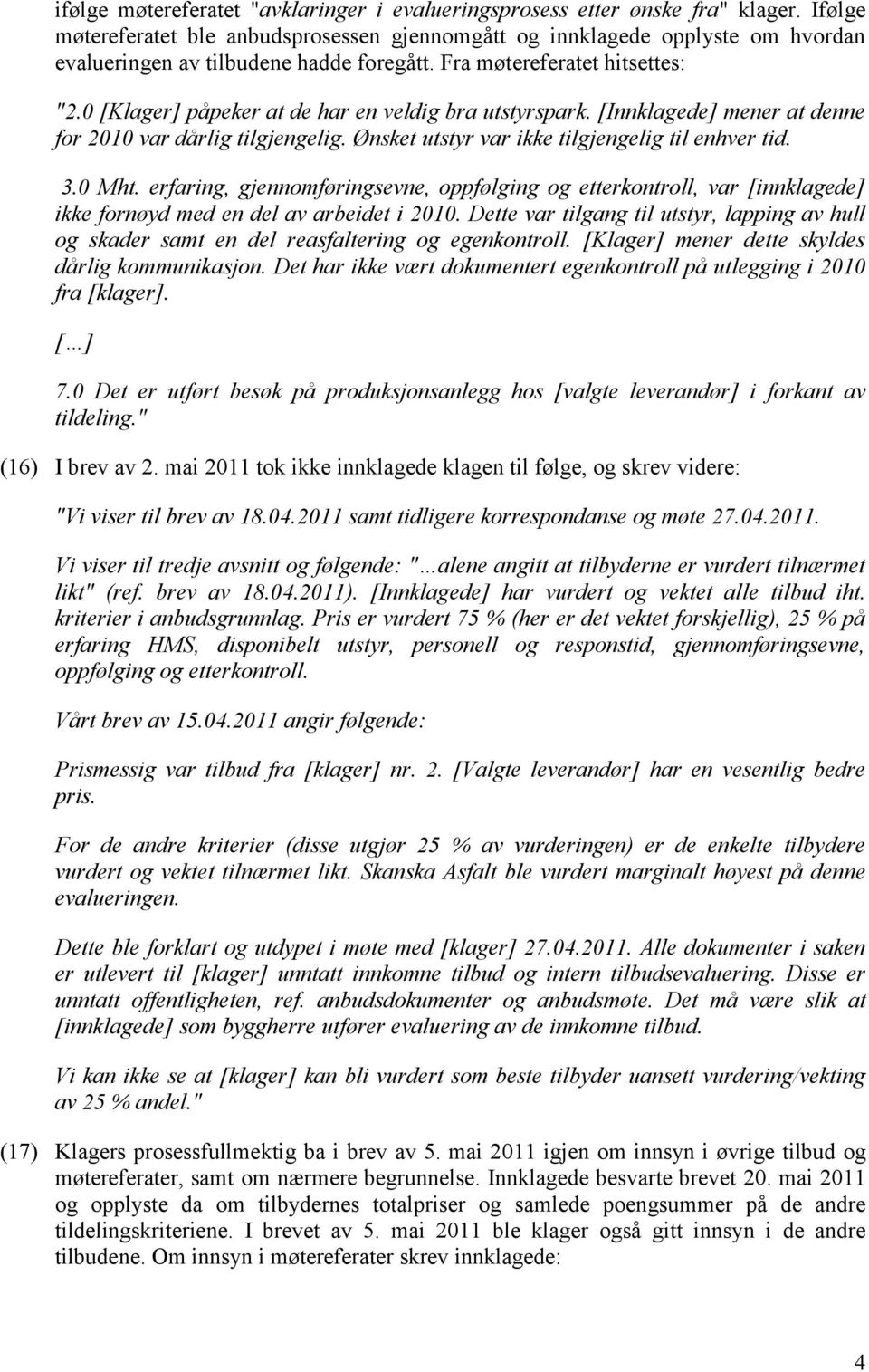 ifølge møtereferatet "avklaringer i evalueringsprosess etter ønske fra" klager. Ifølge møtereferatet ble anbudsprosessen gjennomgått og innklagede opplyste om hvordan evalueringen av tilbudene hadde foregått. Fra møtereferatet hitsettes:

"2.0 [Klager] påpeker at de har en veldig bra utstyrspark. [Innklagede] mener at denne for 2010 var dårlig tilgjengelig. Ønsket utstyr var ikke tilgjengelig til enhver tid.

3.0 Mht. erfaring, gjennomføringsevne, oppfølging og etterkontroll, var [innklagede] ikke fornøyd med en del av arbeidet i 2010. Dette var tilgang til utstyr, lapping av hull og skader samt en del reasfaltering og egenkontroll. [Klager] mener dette skyldes dårlig kommunikasjon. Det har ikke vært dokumentert egenkontroll på utlegging i 2010 fra [klager].

[…]

7.0 Det er utført besøk på produksjonsanlegg hos [valgte leverandør] i forkant av tildeling."

(16) I brev av 2. mai 2011 tok ikke innklagede klagen til følge, og skrev videre:

"Vi viser til brev av 18.04.2011 samt tidligere korrespondanse og møte 27.04.2011.

Vi viser til tredje avsnitt og følgende: "…alene angitt at tilbyderne er vurdert tilnærmet likt" (ref. brev av 18.04.2011). [Innklagede] har vurdert og vektet alle tilbud iht. kriterier i anbudsgrunnlag. Pris er vurdert 75 % (her er det vektet forskjellig), 25 % på erfaring HMS, disponibelt utstyr, personell og responstid, gjennomføringsevne, oppfølging og etterkontroll.

Vårt brev av 15.04.2011 angir følgende:

Prismessig var tilbud fra [klager] nr. 2. [Valgte leverandør] har en vesentlig bedre pris.

For de andre kriterier (disse utgjør 25 % av vurderingen) er de enkelte tilbydere vurdert og vektet tilnærmet likt. Skanska Asfalt ble vurdert marginalt høyest på denne evalueringen.

Dette ble forklart og utdypet i møte med [klager] 27.04.2011. Alle dokumenter i saken er utlevert til [klager] unntatt innkomne tilbud og intern tilbudsevaluering. Disse er unntatt offentligheten, ref. anbudsdokumenter og anbudsmøte. Det må være slik at [innklagede] som byggherre utfører evaluering av de innkomne tilbud.

Vi kan ikke se at [klager] kan bli vurdert som beste tilbyder uansett vurdering/vekting av 25 % andel."

(17) Klagers prosessfullmektig ba i brev av 5. mai 2011 igjen om innsyn i øvrige tilbud og møtereferater, samt om nærmere begrunnelse. Innklagede besvarte brevet 20. mai 2011 og opplyste da om tilbydernes totalpriser og samlede poengsummer på de andre tildelingskriteriene. I brevet av 5. mai 2011 ble klager også gitt innsyn i de andre tilbudene. Om innsyn i møtereferater skrev innklagede:

4